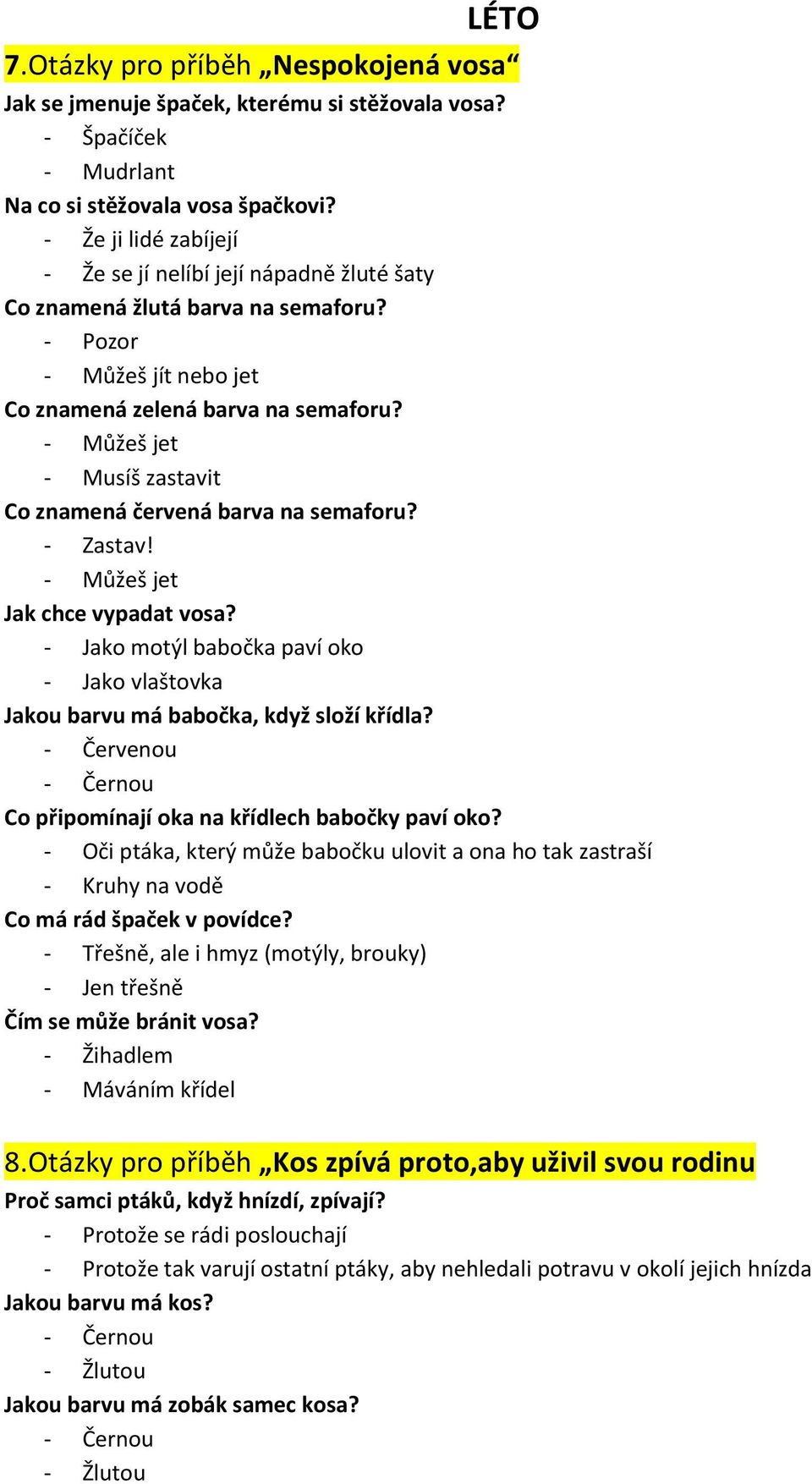 LÉTO

7.Otázky pro příběh „Nespokojená vosa“

Jak se jmenuje špaček, kterému si stěžovala vosa?
- Špačíček
- Mudrlant

Na co si stěžovala vosa špačkovi?
- Že ji lidé zabíjejí
- Že se jí nelíbí její nápadně žluté šaty

Co znamená žlutá barva na semaforu?
- Pozor
- Můžeš jít nebo jet

Co znamená zelená barva na semaforu?
- Můžeš jet
- Musíš zastavit

Co znamená červená barva na semaforu?
- Zastav!
- Můžeš jet

Jak chce vypadat vosa?
- Jako motýl babočka paví oko
- Jako vlaštovka

Jakou barvu má babočka, když složí křídla?
- Červenou
- Černou

Co připomínají oka na křídlech babočky paví oko?
- Oči ptáka, který může babočku ulovit a ona ho tak zastraší
- Kruhy na vodě

Co má rád špaček v povídce?
- Třešně, ale i hmyz (motýly, brouky)
- Jen třešně

Čím se může bránit vosa?
- Žihadlem
- Máváním křídel

8.Otázky pro příběh „Kos zpívá proto,aby uživil svou rodinu

Proč samci ptáků, když hnízdí, zpívají?
- Protože se rádi poslouchají
- Protože tak varují ostatní ptáky, aby nehledali potravu v okolí jejich hnízda

Jakou barvu má kos?
- Černou
- Žlutou

Jakou barvu má zobák samec kosa?
- Černou
- Žlutou